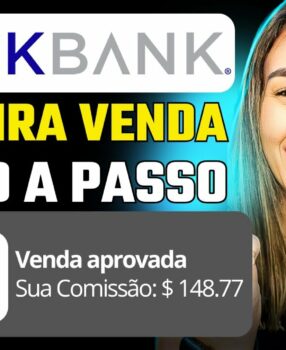 KBANK

IRA VENDA

O A PASSO

Venda aprovada
Sua Comissão: $ 148.77